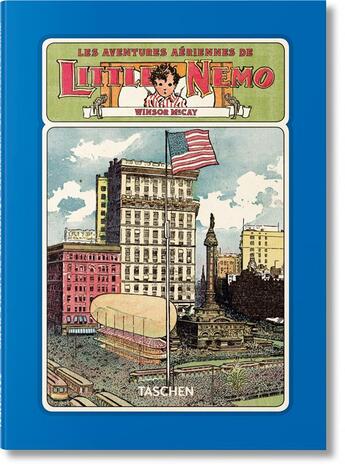 LES AVENTURES AÉRIENNES DE
LITTLE NEMO
WINSOR McCAY

TASCHEN